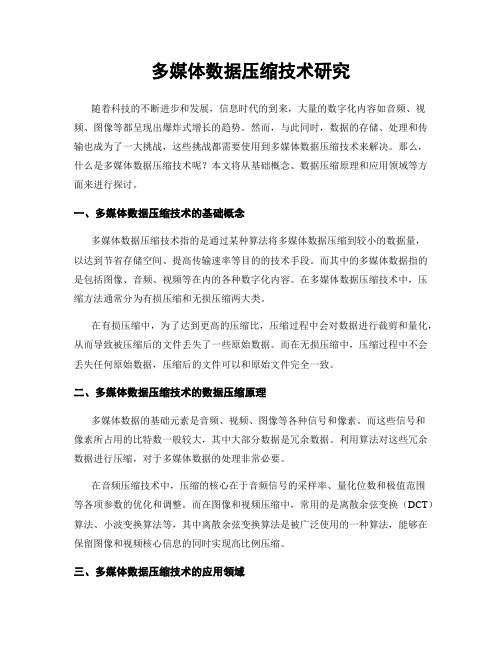 多媒体数据压缩技术研究

随着科技的不断进步和发展，信息时代的到来，大量的数字化内容如音频、视频、图像等都呈现出爆炸式增长的趋势。然而，与此同时，数据的存储、处理和传输也成为了一大挑战，这些挑战都需要使用到多媒体数据压缩技术来解决。那么，什么是多媒体数据压缩技术呢？本文将从基础概念、数据压缩原理和应用领域等方面来进行探讨。

一、多媒体数据压缩技术的基础概念

多媒体数据压缩技术指的是通过某种算法将多媒体数据压缩到较小的数据量，以达到节省存储空间、提高传输速率等目的的技术手段。而其中的多媒体数据指的是包括图像、音频、视频等在内的各种数字化内容。在多媒体数据压缩技术中，压缩方法通常分为有损压缩和无损压缩两大类。

在有损压缩中，为了达到更高的压缩比，压缩过程中会对数据进行裁剪和量化，从而导致被压缩后的文件丢失了一些原始数据。而在无损压缩中，压缩过程中不会丢失任何原始数据，压缩后的文件可以和原始文件完全一致。

二、多媒体数据压缩技术的数据压缩原理

多媒体数据的基础元素是音频、视频、图像等各种信号和像素。而这些信号和像素所占用的比特数一般较大，其中大部分数据是冗余数据。利用算法对这些冗余数据进行压缩，对于多媒体数据的处理非常必要。

在音频压缩技术中，压缩的核心在于音频信号的采样率、量化位数和极值范围等各项参数的优化和调整。而在图像和视频压缩中，常用的是离散余弦变换（DCT）算法、小波变换算法等，其中离散余弦变换算法是被广泛使用的一种算法，能够在保留图像和视频核心信息的同时实现高比例压缩。

三、多媒体数据压缩技术的应用领域